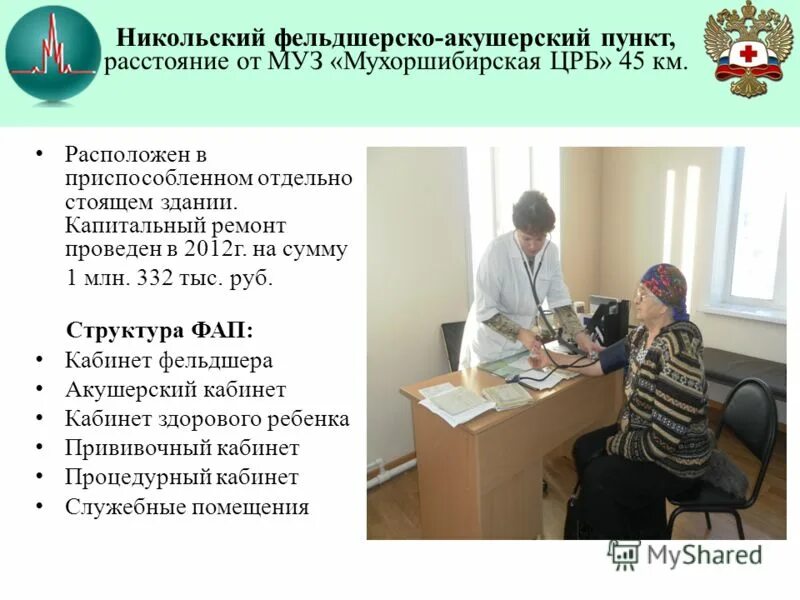 Никольский фельдшерско-акушерский пункт, расстояние от МУЗ «Мухоршибирская ЦРБ» 45 км.

• Расположен в приспособленном отдельно стоящем здании. Капитальный ремонт проведен в 2012г. на сумму 1 млн. 332 тыс. руб.

Структура ФАП:
• Кабинет фельдшера
• Акушерский кабинет
• Кабинет здорового ребенка
• Прививочный кабинет
• Процедурный кабинет
• Служебные помещения

MyShared